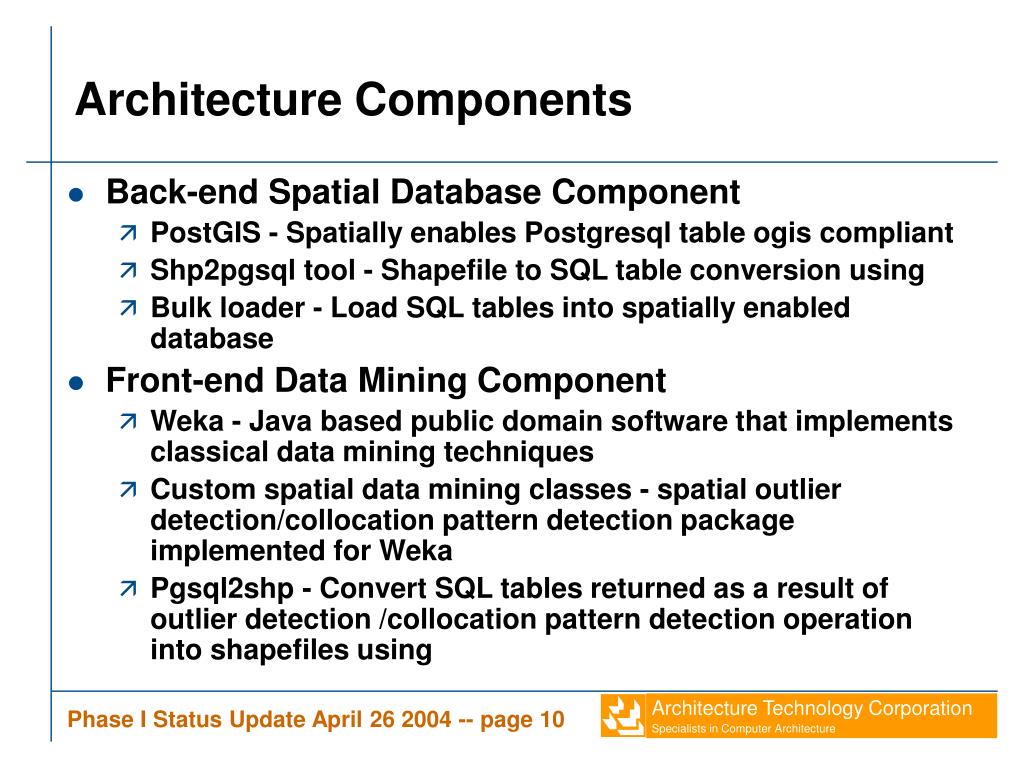 Architecture Components

- Back-end Spatial Database Component
  - PostGIS - Spatially enables Postgresql table ogis compliant
  - Shp2pgsql tool - Shapefile to SQL table conversion using
  - Bulk loader - Load SQL tables into spatially enabled database
- Front-end Data Mining Component
  - Weka - Java based public domain software that implements classical data mining techniques
  - Custom spatial data mining classes - spatial outlier detection/collocation pattern detection package implemented for Weka
  - Pgsql2shp - Convert SQL tables returned as a result of outlier detection /collocation pattern detection operation into shapefiles using

Phase I Status Update April 26 2004 -- page 10

Architecture Technology Corporation
Specialists in Computer Architecture